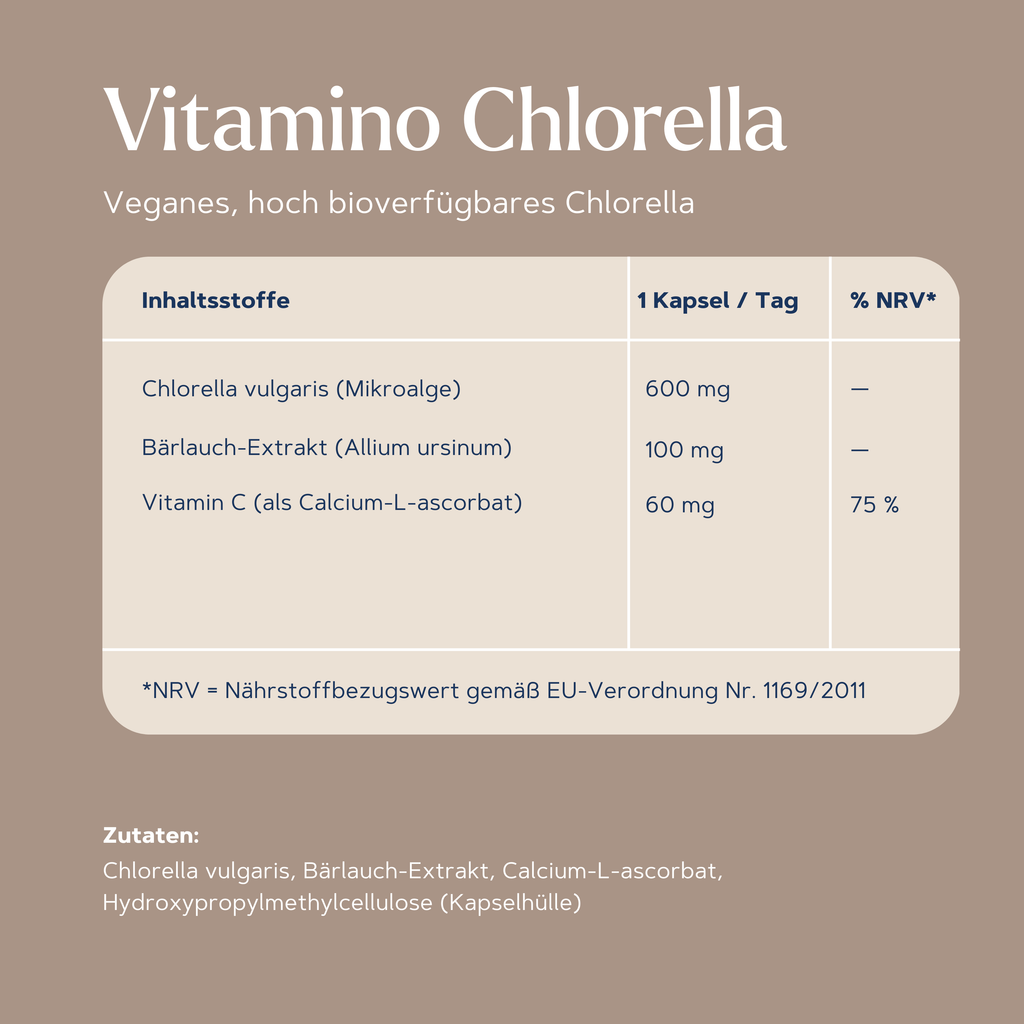 Vitamino Chlorella

Veganes, hoch bioverfügbares Chlorella

| Inhaltsstoffe | 1 Kapsel / Tag | % NRV* |
|---|---|---|
| Chlorella vulgaris (Mikroalge) | 600 mg | — |
| Bärlauch-Extrakt (Allium ursinum) | 100 mg | — |
| Vitamin C (als Calcium-L-ascorbat) | 60 mg | 75 % |

*NRV = Nährstoffbezugswert gemäß EU-Verordnung Nr. 1169/2011

Zutaten:
Chlorella vulgaris, Bärlauch-Extrakt, Calcium-L-ascorbat, Hydroxypropylmethylcellulose (Kapselhülle)